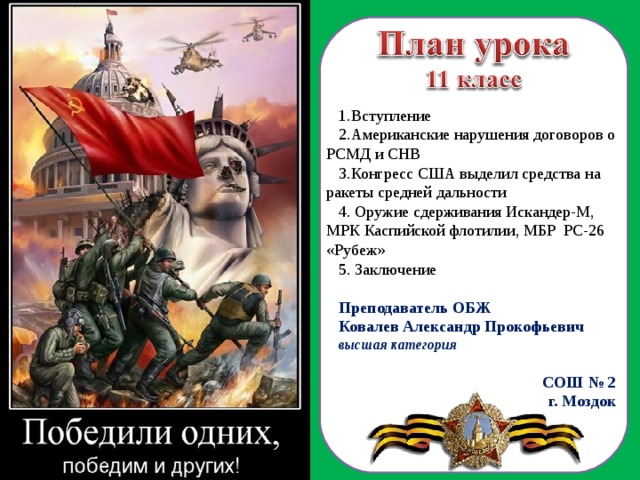 Победили одних,
победим и других!

План урока
11 класс

1.Вступление
2.Американские нарушения договоров о РСМД и СНВ
3.Конгресс США выделил средства на ракеты средней дальности
4. Оружие сдерживания Искандер-М, МРК Каспийской флотилии, МБР РС-26 «Рубеж»
5. Заключение

Преподаватель ОБЖ
Ковалев Александр Прокофьевич
высшая категория

СОШ № 2
г. Моздок